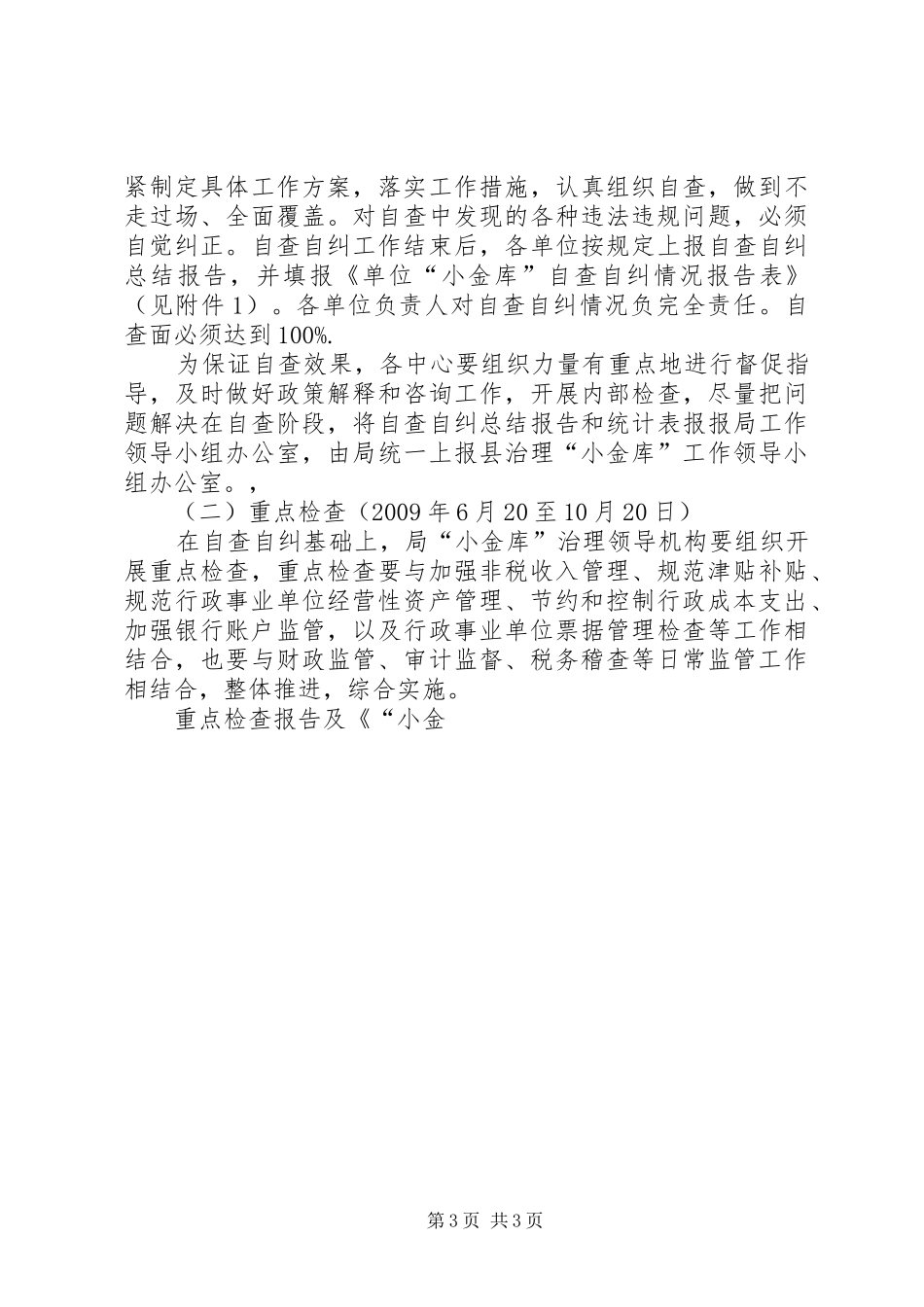 紧制定具体工作方案，落实工作措施，认真组织自查，做到不走过场、全面覆盖。对自查中发现的各种违法违规问题，必须自觉纠正。自查自纠工作结束后，各单位按规定上报自查自纠总结报告，并填报《单位“小金库”自查自纠情况报告表》（见附件1）。各单位负责人对自查自纠情况负完全责任。自查面必须达到100%.

为保证自查效果，各中心要组织力量有重点地进行督促指导，及时做好政策解释和咨询工作，开展内部检查，尽量把问题解决在自查阶段，将自查自纠总结报告和统计表报报局工作领导小组办公室，由局统一上报县治理“小金库”工作领导小组办公室。，

（二）重点检查（2009年6月20至10月20日）

在自查自纠基础上，局“小金库”治理领导机构要组织开展重点检查，重点检查要与加强非税收入管理、规范津贴补贴、规范行政事业单位经营性资产管理、节约和控制行政成本支出、加强银行账户监管，以及行政事业单位票据管理检查等工作相结合，也要与财政监管、审计监督、税务稽查等日常监管工作相结合，整体推进，综合实施。

重点检查报告及《“小金

第3页 共3页